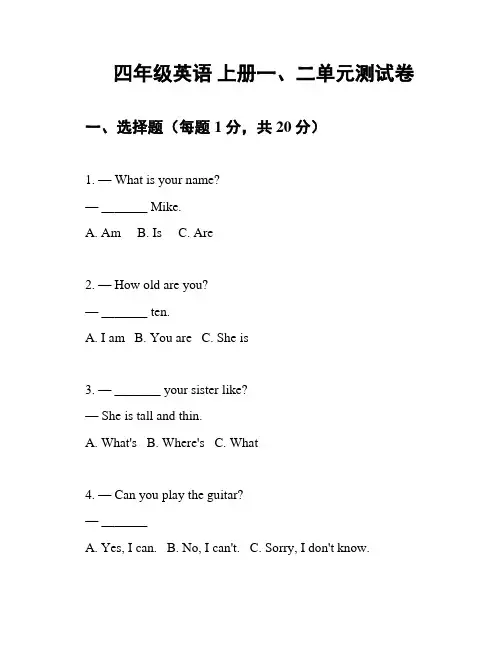 四年级英语 上册一、二单元测试卷

一、选择题（每题 1 分，共 20 分）

1. — What is your name?

— _______ Mike.

A. Am  B. Is  C. Are

2. — How old are you?

— _______ ten.

A. I am  B. You are  C. She is

3. — _______ your sister like?

— She is tall and thin.

A. What's  B. Where's  C. What

4. — Can you play the guitar?

— _______

A. Yes, I can.  B. No, I can't.  C. Sorry, I don't know.